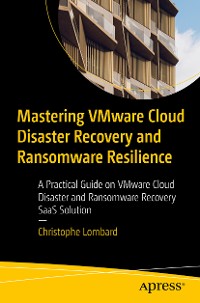 Mastering VMware Cloud Disaster Recovery and Ransomware Resilience

A Practical Guide on VMware Cloud Disaster and Ransomware Recovery SaaS Solution

—

Christophe Lombard

apress®